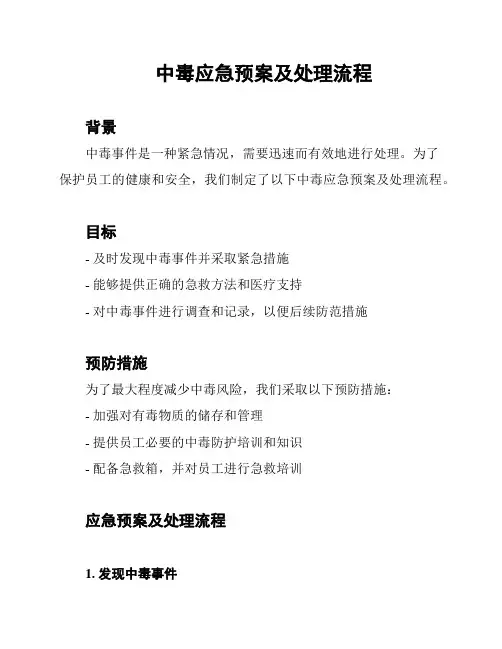 中毒应急预案及处理流程

背景

中毒事件是一种紧急情况，需要迅速而有效地进行处理。为了保护员工的健康和安全，我们制定了以下中毒应急预案及处理流程。

目标

- 及时发现中毒事件并采取紧急措施
- 能够提供正确的急救方法和医疗支持
- 对中毒事件进行调查和记录，以便后续防范措施

预防措施

为了最大程度减少中毒风险，我们采取以下预防措施：
- 加强对有毒物质的储存和管理
- 提供员工必要的中毒防护培训和知识
- 配备急救箱，并对员工进行急救培训

应急预案及处理流程

1. 发现中毒事件